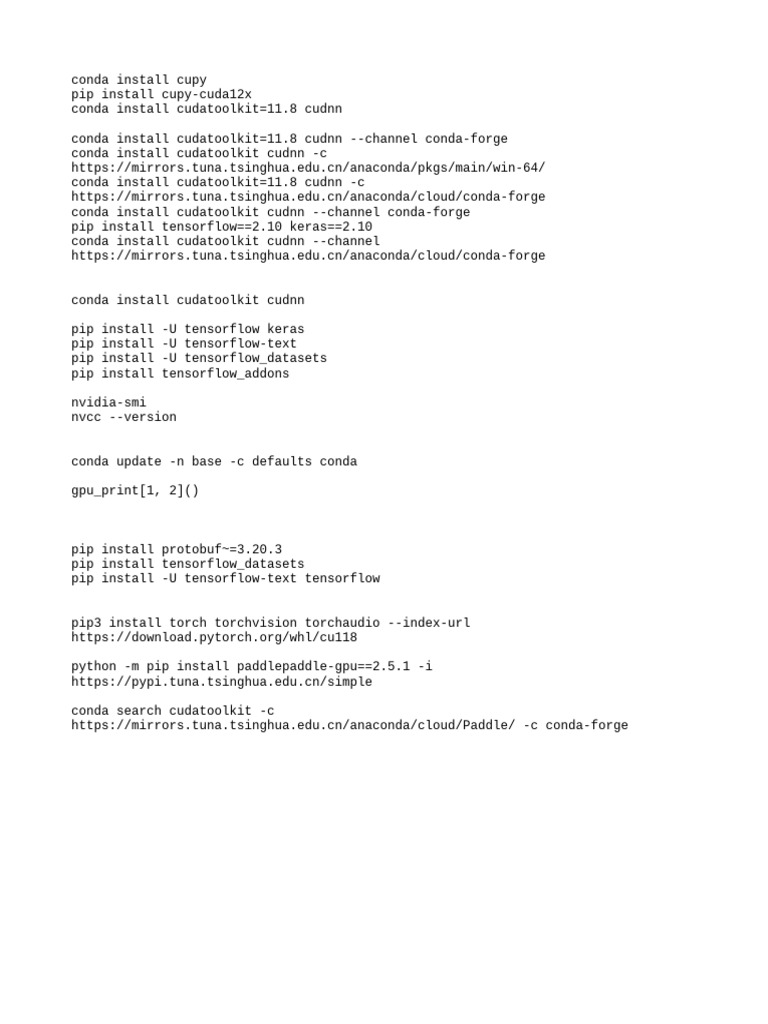 conda install cupy
pip install cupy-cuda12x
conda install cudatoolkit=11.8 cudnn

conda install cudatoolkit=11.8 cudnn --channel conda-forge
conda install cudatoolkit cudnn -c
https://mirrors.tuna.tsinghua.edu.cn/anaconda/pkgs/main/win-64/
conda install cudatoolkit=11.8 cudnn -c
https://mirrors.tuna.tsinghua.edu.cn/anaconda/cloud/conda-forge
conda install cudatoolkit cudnn --channel conda-forge
pip install tensorflow==2.10 keras==2.10
conda install cudatoolkit cudnn --channel
https://mirrors.tuna.tsinghua.edu.cn/anaconda/cloud/conda-forge

conda install cudatoolkit cudnn

pip install -U tensorflow keras
pip install -U tensorflow-text
pip install -U tensorflow_datasets
pip install tensorflow_addons

nvidia-smi
nvcc --version

conda update -n base -c defaults conda

gpu_print[1, 2]()

pip install protobuf~=3.20.3
pip install tensorflow_datasets
pip install -U tensorflow-text tensorflow

pip3 install torch torchvision torchaudio --index-url
https://download.pytorch.org/whl/cu118

python -m pip install paddlepaddle-gpu==2.5.1 -i
https://pypi.tuna.tsinghua.edu.cn/simple

conda search cudatoolkit -c
https://mirrors.tuna.tsinghua.edu.cn/anaconda/cloud/Paddle/ -c conda-forge